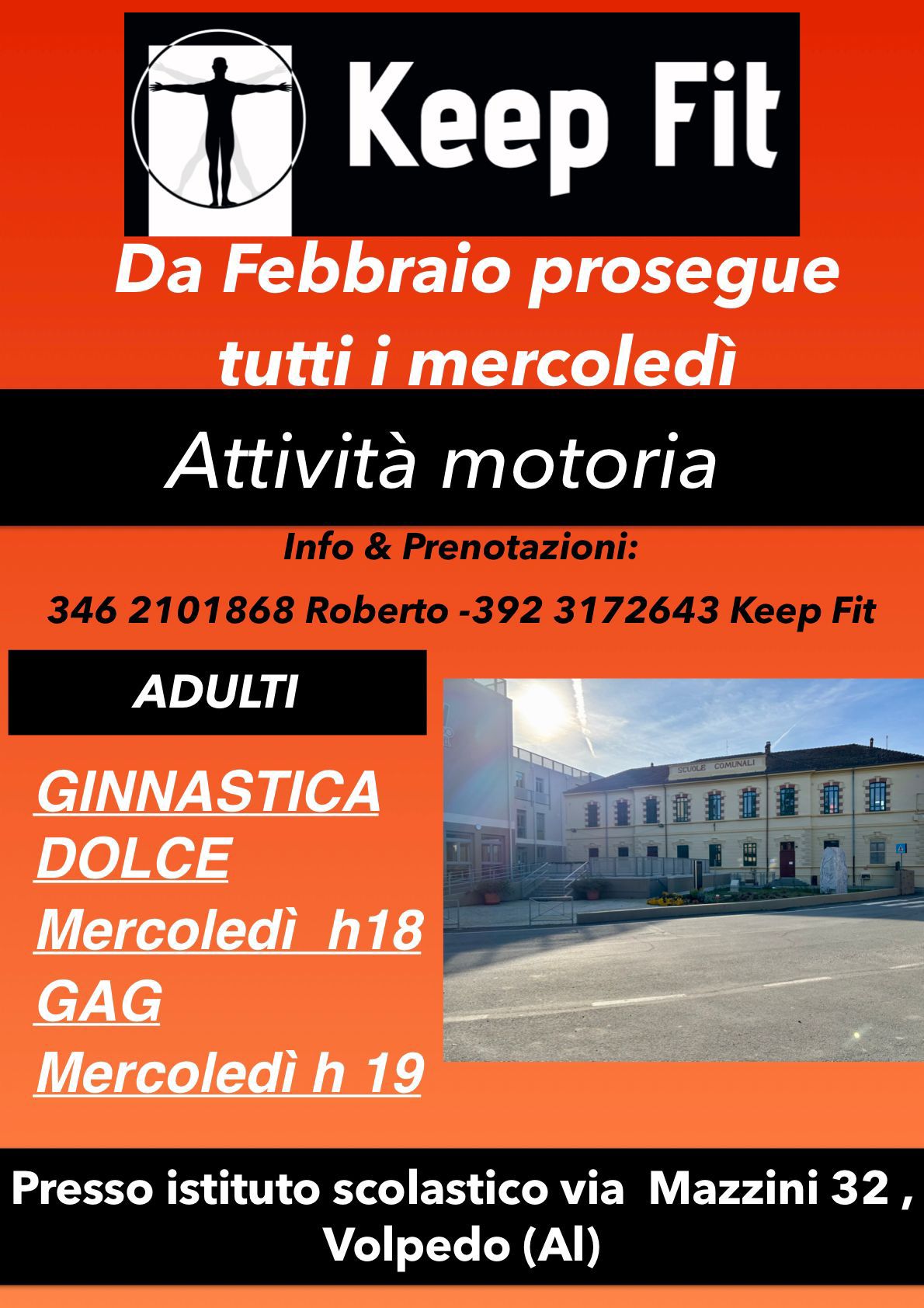 Keep Fit

Da Febbraio prosegue tutti i mercoledì

Attività motoria

Info & Prenotazioni:

346 2101868 Roberto -392 3172643 Keep Fit

ADULTI

GINNASTICA DOLCE
Mercoledì h18
GAG
Mercoledì h 19

SCUOLE COMUNALI

Presso istituto scolastico via Mazzini 32 , Volpedo (Al)